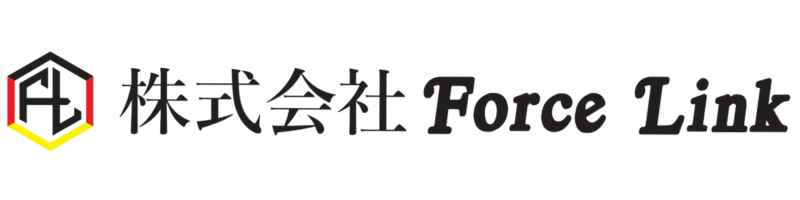 FL 株式会社 Force Link